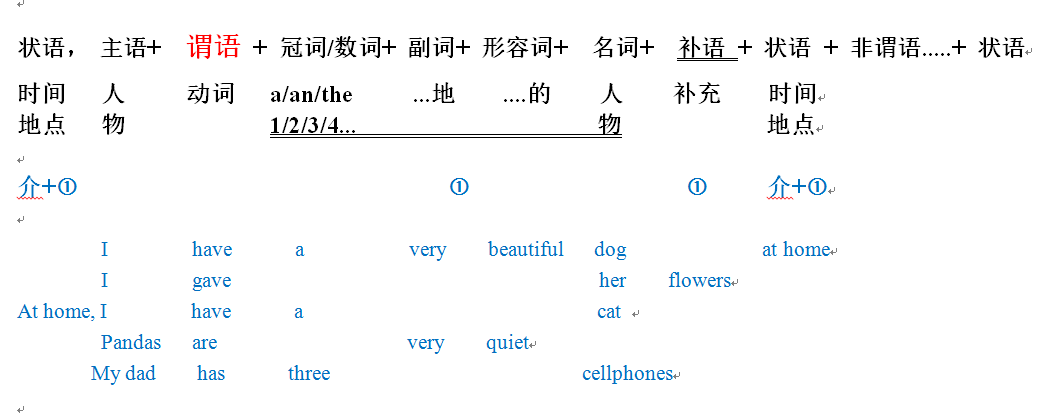 状语， 主语+ 谓语 + 冠词/数词+ 副词+ 形容词+ 名词+ 补语 + 状语 + 非谓语.....+ 状语

时间 人 动词 a/an/the ...地 ....的 人 补充 时间
地点 物 1/2/3/4... 物 地点

介+① ① ① 介+①

I have a very beautiful dog at home
I gave her flowers
At home, I have a cat
Pandas are very quiet
My dad has three cellphones